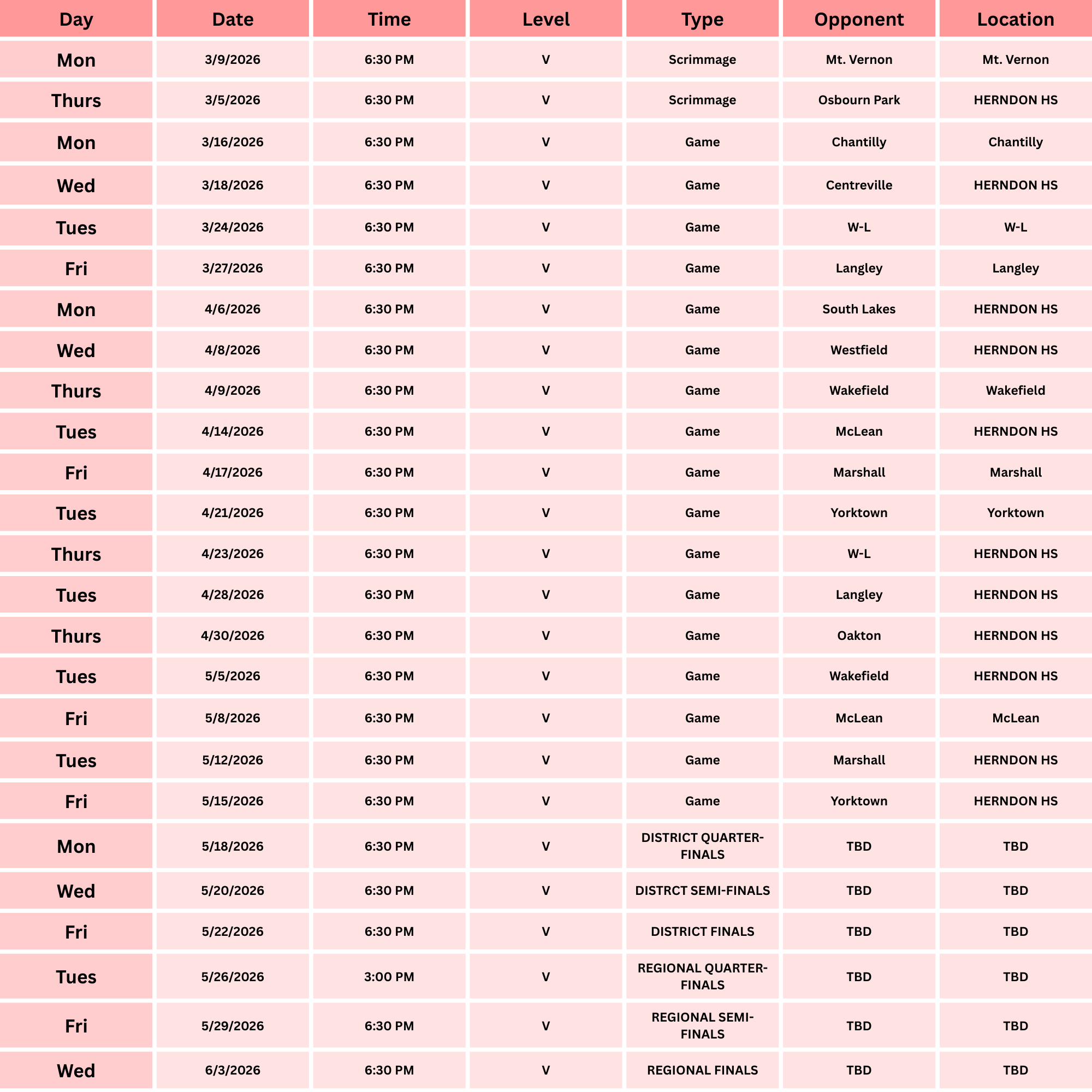 | Day | Date | Time | Level | Type | Opponent | Location |
|---|---|---|---|---|---|---|
| Mon | 3/9/2026 | 6:30 PM | V | Scrimmage | Mt. Vernon | Mt. Vernon |
| Thurs | 3/5/2026 | 6:30 PM | V | Scrimmage | Osbourn Park | HERNDON HS |
| Mon | 3/16/2026 | 6:30 PM | V | Game | Chantilly | Chantilly |
| Wed | 3/18/2026 | 6:30 PM | V | Game | Centreville | HERNDON HS |
| Tues | 3/24/2026 | 6:30 PM | V | Game | W-L | W-L |
| Fri | 3/27/2026 | 6:30 PM | V | Game | Langley | Langley |
| Mon | 4/6/2026 | 6:30 PM | V | Game | South Lakes | HERNDON HS |
| Wed | 4/8/2026 | 6:30 PM | V | Game | Westfield | HERNDON HS |
| Thurs | 4/9/2026 | 6:30 PM | V | Game | Wakefield | Wakefield |
| Tues | 4/14/2026 | 6:30 PM | V | Game | McLean | HERNDON HS |
| Fri | 4/17/2026 | 6:30 PM | V | Game | Marshall | Marshall |
| Tues | 4/21/2026 | 6:30 PM | V | Game | Yorktown | Yorktown |
| Thurs | 4/23/2026 | 6:30 PM | V | Game | W-L | HERNDON HS |
| Tues | 4/28/2026 | 6:30 PM | V | Game | Langley | HERNDON HS |
| Thurs | 4/30/2026 | 6:30 PM | V | Game | Oakton | HERNDON HS |
| Tues | 5/5/2026 | 6:30 PM | V | Game | Wakefield | HERNDON HS |
| Fri | 5/8/2026 | 6:30 PM | V | Game | McLean | McLean |
| Tues | 5/12/2026 | 6:30 PM | V | Game | Marshall | HERNDON HS |
| Fri | 5/15/2026 | 6:30 PM | V | Game | Yorktown | HERNDON HS |
| Mon | 5/18/2026 | 6:30 PM | V | DISTRICT QUARTER-FINALS | TBD | TBD |
| Wed | 5/20/2026 | 6:30 PM | V | DISTRCT SEMI-FINALS | TBD | TBD |
| Fri | 5/22/2026 | 6:30 PM | V | DISTRICT FINALS | TBD | TBD |
| Tues | 5/26/2026 | 3:00 PM | V | REGIONAL QUARTER-FINALS | TBD | TBD |
| Fri | 5/29/2026 | 6:30 PM | V | REGIONAL SEMI-FINALS | TBD | TBD |
| Wed | 6/3/2026 | 6:30 PM | V | REGIONAL FINALS | TBD | TBD |